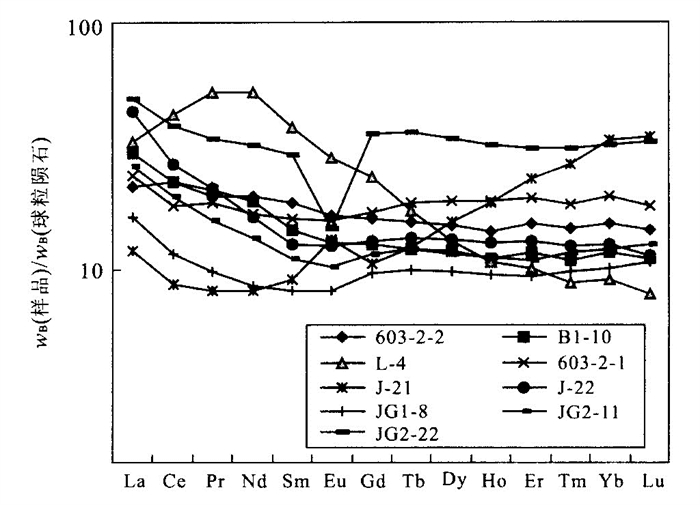 100

10

$w_B$(样品)/$w_B$(球粒陨石)

603-2-2
B1-10
L-4
603-2-1
J-21
J-22
JG1-8
JG2-11
JG2-22

La Ce Pr Nd Sm Eu Gd Tb Dy Ho Er Tm Yb Lu